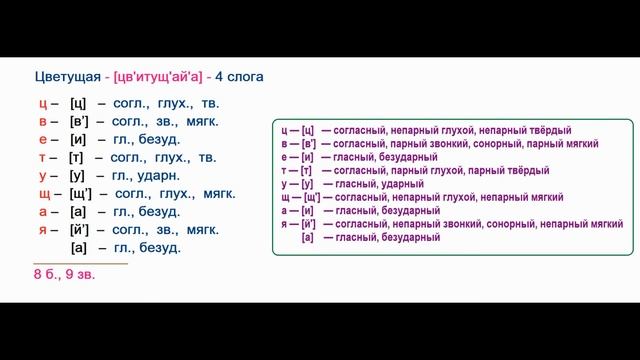 Цветущая - [цв'итущ'ай'а] - 4 слога

ц – [ц] – согл., глух., тв.
в – [в'] – согл., зв., мягк.
е – [и] – гл., безуд.
т – [т] – согл., глух., тв.
у – [у] – гл., ударн.
щ – [щ'] – согл., глух., мягк.
а – [а] – гл., безуд.
я – [й'] – согл., зв., мягк.
[а] – гл., безуд.

8 б., 9 зв.

ц — [ц] — согласный, непарный глухой, непарный твёрдый
в — [в'] — согласный, парный звонкий, сонорный, парный мягкий
е — [и] — гласный, безударный
т — [т] — согласный, парный глухой, парный твёрдый
у — [у] — гласный, ударный
щ — [щ'] — согласный, непарный глухой, непарный мягкий
а — [и] — гласный, безударный
я — [й'] — согласный, непарный звонкий, сонорный, непарный мягкий
[а] — гласный, безударный